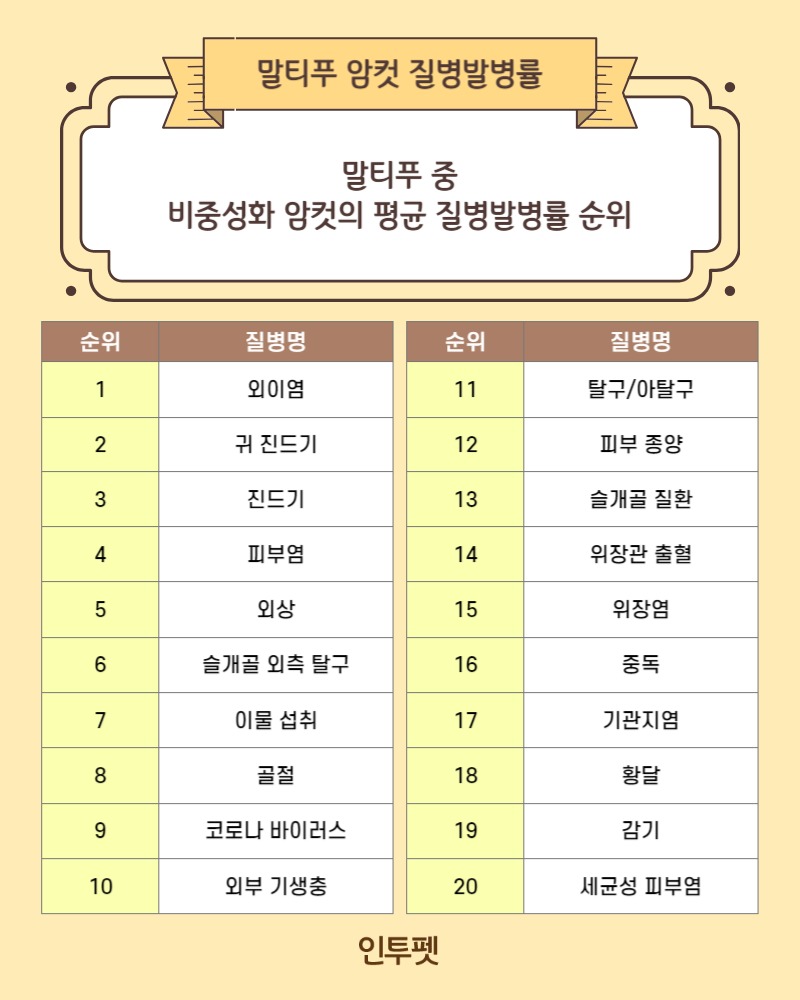 말티푸 암컷 질병발병률

말티푸 중
비중성화 암컷의 평균 질병발병률 순위

| 순위 | 질병명 |
|---|---|
| 1 | 외이염 |
| 2 | 귀 진드기 |
| 3 | 진드기 |
| 4 | 피부염 |
| 5 | 외상 |
| 6 | 슬개골 외측 탈구 |
| 7 | 이물 섭취 |
| 8 | 골절 |
| 9 | 코로나 바이러스 |
| 10 | 외부 기생충 |

| 순위 | 질병명 |
|---|---|
| 11 | 탈구/아탈구 |
| 12 | 피부 종양 |
| 13 | 슬개골 질환 |
| 14 | 위장관 출혈 |
| 15 | 위장염 |
| 16 | 중독 |
| 17 | 기관지염 |
| 18 | 황달 |
| 19 | 감기 |
| 20 | 세균성 피부염 |

인투펫